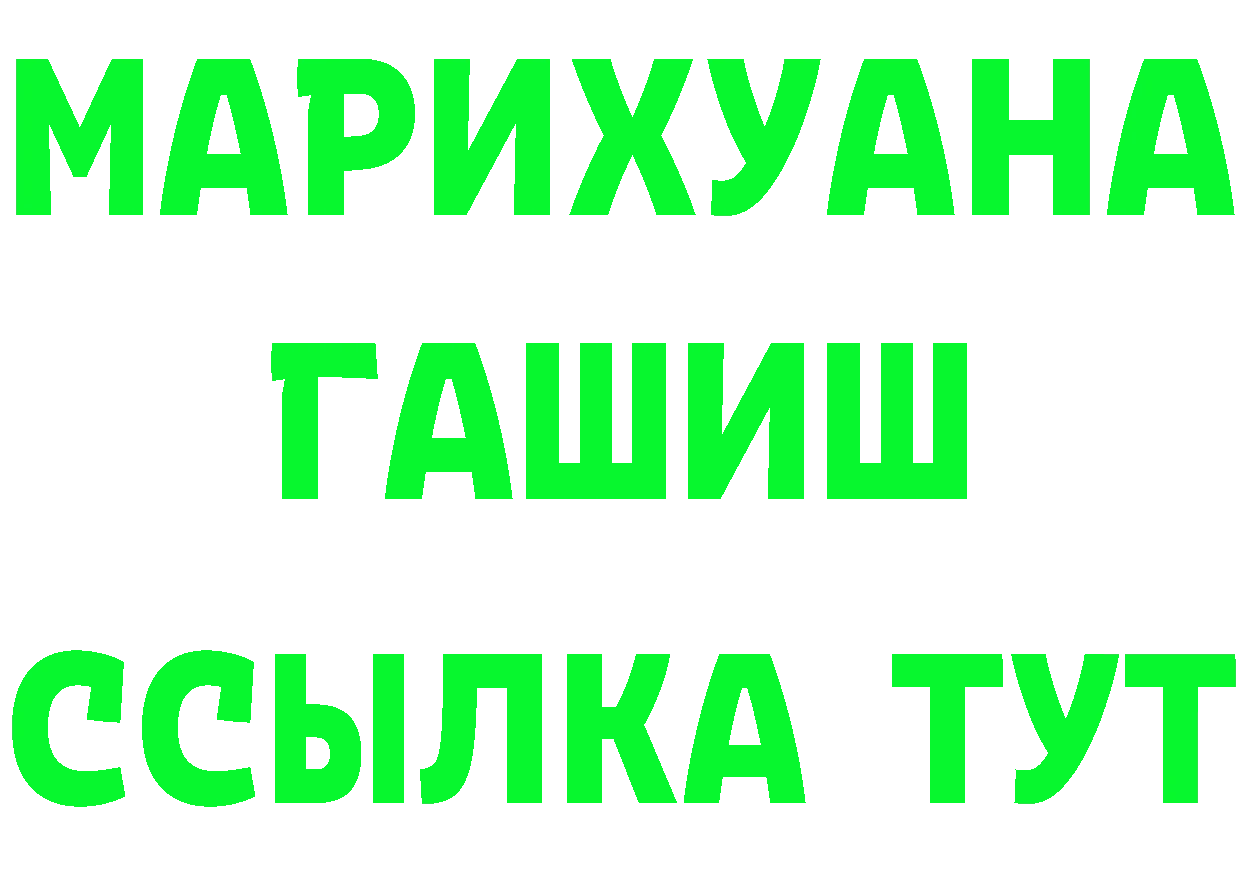 МАРИХУАНА
ГАШИШ
ССЫЛКА ТУТ